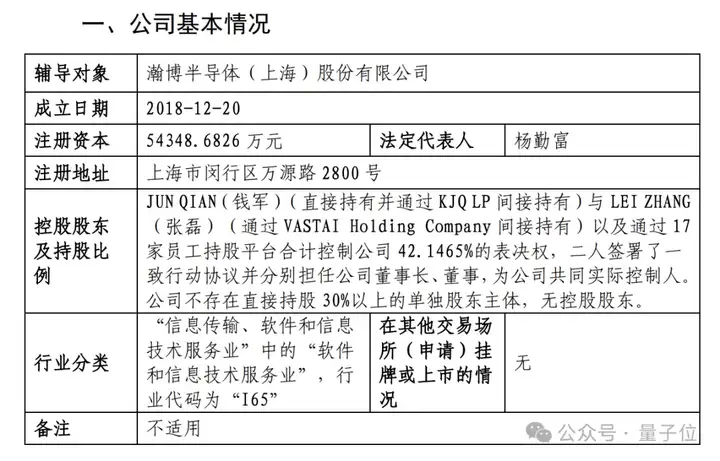 一、公司基本情况

| 辅导对象 | 瀚博半导体（上海）股份有限公司 | | |
|---|---|---|---|
| 成立日期 | 2018-12-20 | | |
| 注册资本 | 54348.6826 万元 | 法定代表人 | 杨勤富 |
| 注册地址 | 上海市闵行区万源路 2800 号 | | |
| 控股股东及持股比例 | JUN QIAN（钱军）（直接持有并通过 KJQ LP 间接持有）与 LEI ZHANG（张磊）（通过 VASTAI Holding Company 间接持有）以及通过 17 家员工持股平台合计控制公司 42.1465%的表决权，二人签署了一致行动协议并分别担任公司董事长、董事，为公司共同实际控制人。公司不存在直接持股 30%以上的单独股东主体，无控股股东。 | | |
| 行业分类 | “信息传输、软件和信息技术服务业”中的“软件和信息技术服务业”，行业代码为“I65” | 在其他交易场所（申请）挂牌或上市的情况 | 无 |
| 备注 | 不适用 | | |

公众号 · 量子位